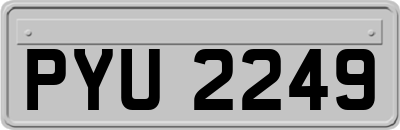 PYU 2249